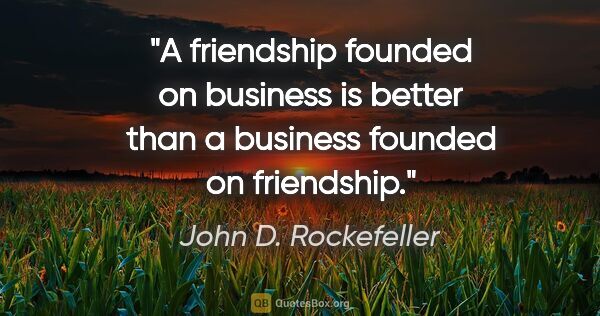 "A friendship founded on business is better than a business founded on friendship."

John D. Rockefeller

QB QuotesBox.org